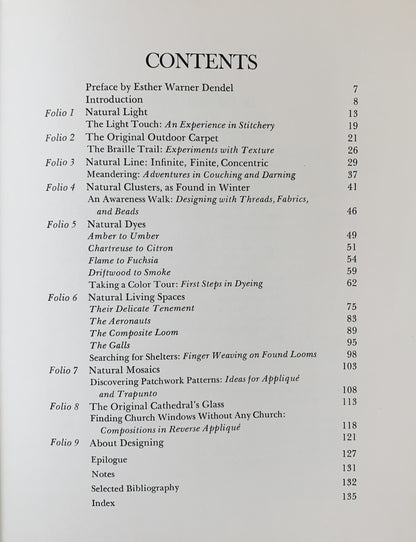 CONTENTS

Preface by Esther Warner Dendel 7
Introduction 8
Folio 1 Natural Light 13
The Light Touch: An Experience in Stitchery 19
Folio 2 The Original Outdoor Carpet 21
The Braille Trail: Experiments with Texture 26
Folio 3 Natural Line: Infinite, Finite, Concentric 29
Meandering: Adventures in Couching and Darning 37
Folio 4 Natural Clusters, as Found in Winter 41
An Awareness Walk: Designing with Threads, Fabrics, and Beads 46
Folio 5 Natural Dyes
Amber to Umber 49
Chartreuse to Citron 51
Flame to Fuchsia 54
Driftwood to Smoke 59
Taking a Color Tour: First Steps in Dyeing 62
Folio 6 Natural Living Spaces
Their Delicate Tenement 75
The Aeronauts 83
The Composite Loom 89
The Galls 95
Searching for Shelters: Finger Weaving on Found Looms 98
Folio 7 Natural Mosaics 103
Discovering Patchwork Patterns: Ideas for Appliqué and Trapunto 108
Folio 8 The Original Cathedral's Glass 113
Finding Church Windows Without Any Church: Compositions in Reverse Appliqué 118
Folio 9 About Designing 121
Epilogue 127
Notes 131
Selected Bibliography 132
Index 135